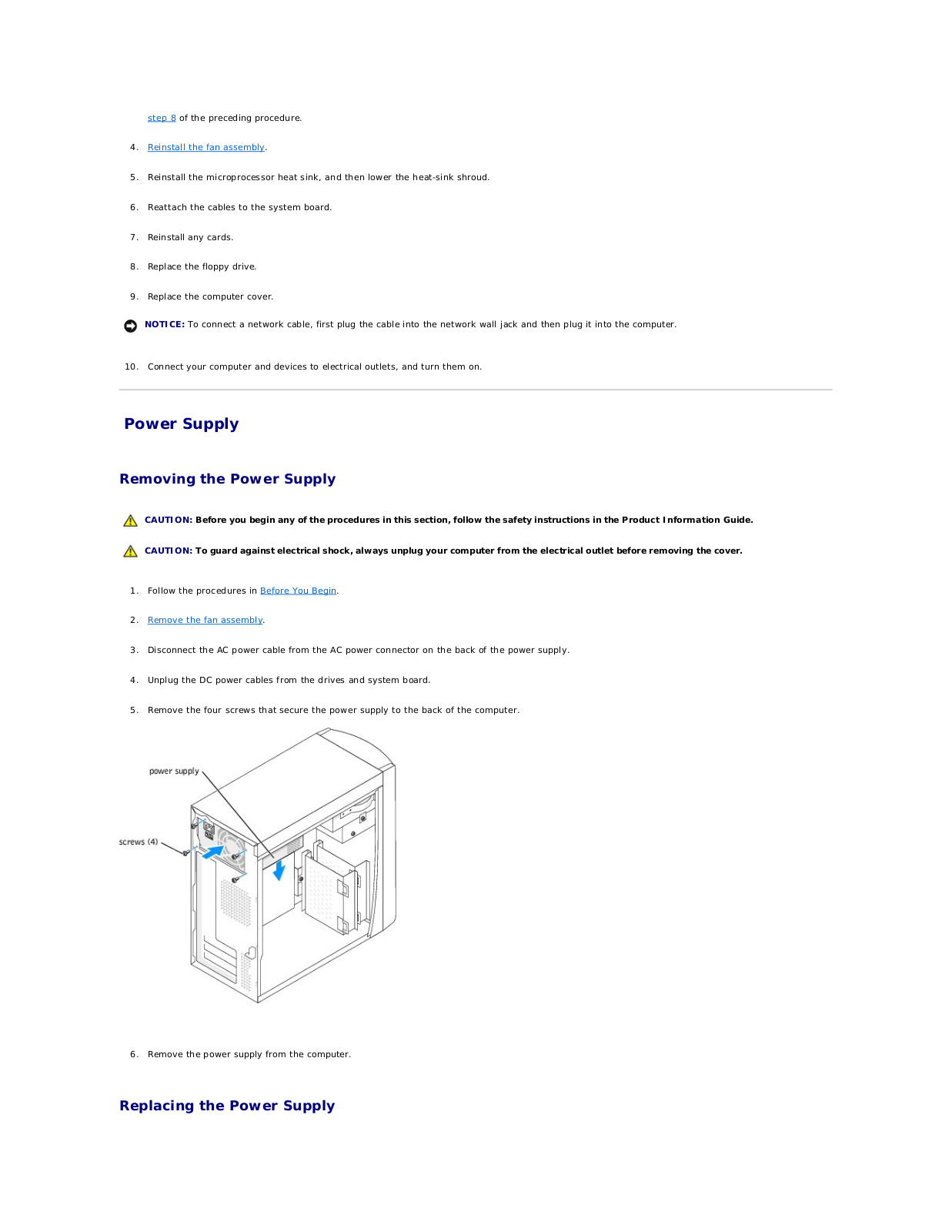 step 8 of the preceding procedure.

4. Reinstall the fan assembly.

5. Reinstall the microprocessor heat sink, and then lower the heat-sink shroud.

6. Reattach the cables to the system board.

7. Reinstall any cards.

8. Replace the floppy drive.

9. Replace the computer cover.

NOTICE: To connect a network cable, first plug the cable into the network wall jack and then plug it into the computer.

10. Connect your computer and devices to electrical outlets, and turn them on.

Power Supply

Removing the Power Supply

CAUTION: Before you begin any of the procedures in this section, follow the safety instructions in the Product Information Guide.

CAUTION: To guard against electrical shock, always unplug your computer from the electrical outlet before removing the cover.

1. Follow the procedures in Before You Begin.

2. Remove the fan assembly.

3. Disconnect the AC power cable from the AC power connector on the back of the power supply.

4. Unplug the DC power cables from the drives and system board.

5. Remove the four screws that secure the power supply to the back of the computer.

power supply

screws (4)

6. Remove the power supply from the computer.

Replacing the Power Supply